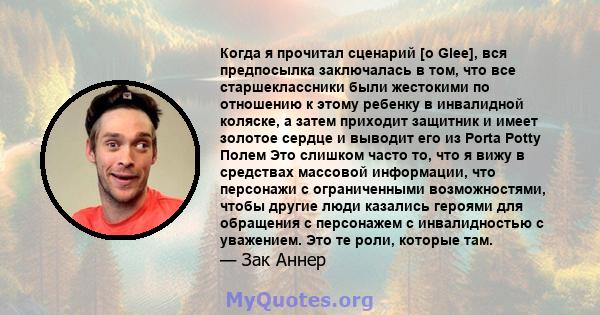 Когда я прочитал сценарий [о Glee], вся предпосылка заключалась в том, что все старшеклассники были жестокими по отношению к этому ребенку в инвалидной коляске, а затем приходит защитник и имеет золотое сердце и выводит его из Porta Potty Полем Это слишком часто то, что я вижу в средствах массовой информации, что персонажи с ограниченными возможностями, чтобы другие люди казались героями для обращения с персонажем с инвалидностью с уважением. Это те роли, которые там.
— Зак Аннер

MyQuotes.org